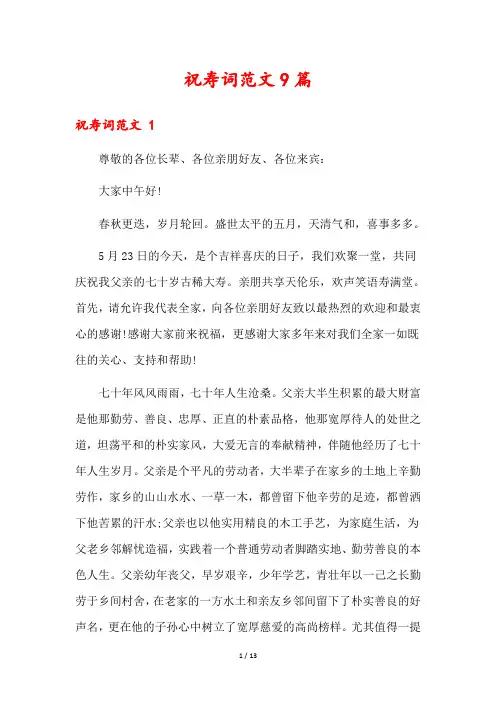 祝寿词范文9篇

祝寿词范文 1

尊敬的各位长辈、各位亲朋好友、各位来宾：

大家中午好！

春秋更迭，岁月轮回。盛世太平的五月，天清气和，喜事多多。

5月23日的今天，是个吉祥喜庆的日子，我们欢聚一堂，共同庆祝我父亲的七十岁古稀大寿。亲朋共享天伦乐，欢声笑语寿满堂。首先，请允许我代表全家，向各位亲朋好友致以最热烈的欢迎和最衷心的感谢！感谢大家前来祝福，更感谢大家多年来对我们全家一如既往的关心、支持和帮助！

七十年风风雨雨，七十年人生沧桑。父亲大半生积累的最大财富是他那勤劳、善良、忠厚、正直的朴素品格，他那宽厚待人的处世之道，坦荡平和的朴实家风，大爱无言的奉献精神，伴随他经历了七十年人生岁月。父亲是个平凡的劳动者，大半辈子在家乡的土地上辛勤劳作，家乡的山山水水、一草一木，都曾留下他辛劳的足迹，都曾洒下他苦累的汗水；父亲也以他实用精良的木工手艺，为家庭生活，为父老乡邻解忧造福，实践着一个普通劳动者脚踏实地、勤劳善良的本色人生。父亲幼年丧父，早岁艰辛，少年学艺，青壮年以一己之长勤劳于乡间村舍，在老家的一方水土和亲友乡邻间留下了朴实善良的好声名，更在他的子孙心中树立了宽厚慈爱的高尚榜样。尤其值得一提

1 / 13